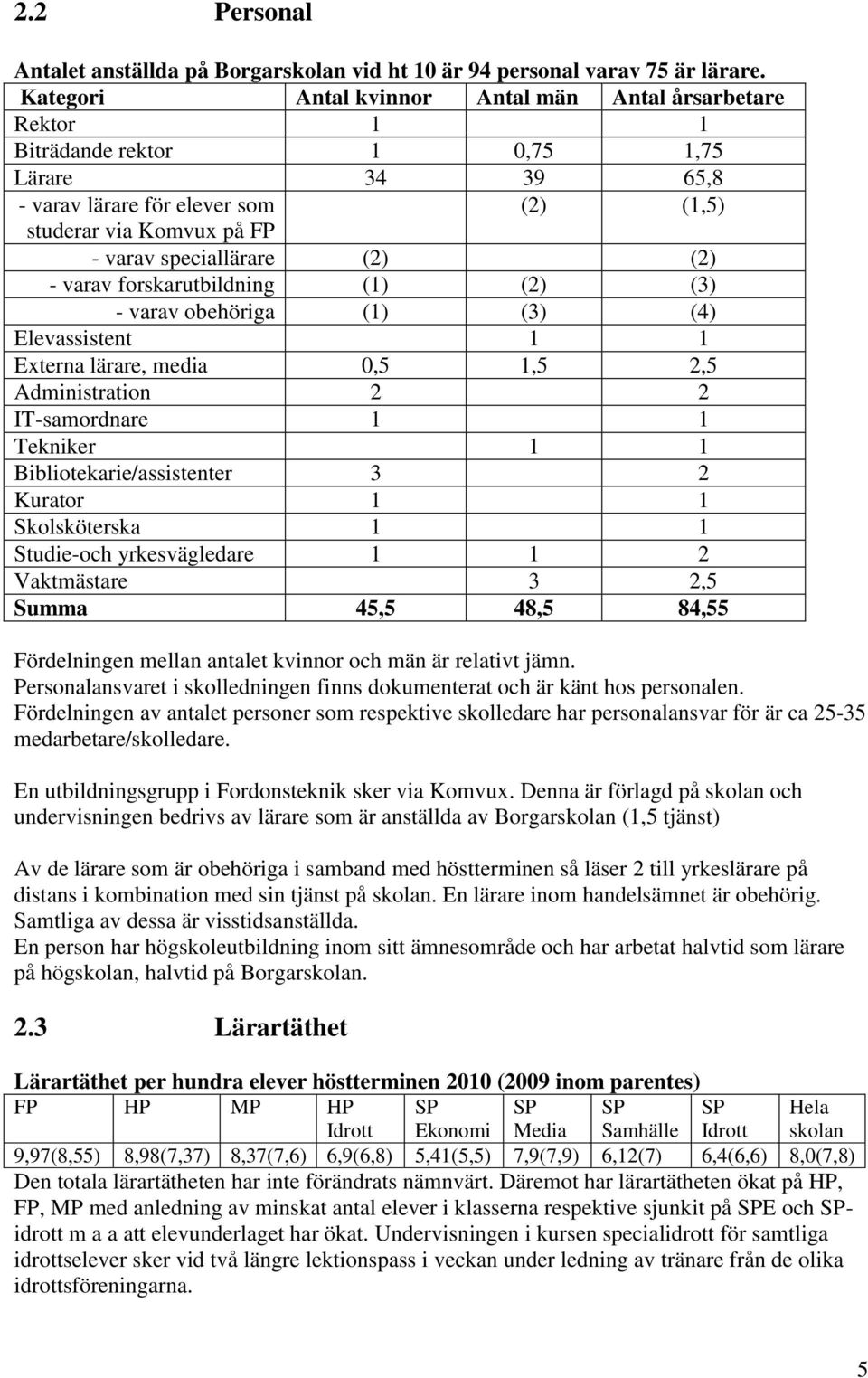 2.2 Personal

Antalet anställda på Borgarskolan vid ht 10 är 94 personal varav 75 är lärare.

| Kategori | Antal kvinnor | Antal män | Antal årsarbetare |
|---|---|---|---|
| Rektor | 1 | | 1 |
| Biträdande rektor | 1 | 0,75 | 1,75 |
| Lärare | 34 | 39 | 65,8 |
| - varav lärare för elever som studerar via Komvux på FP | | (2) | (1,5) |
| - varav speciallärare | (2) | | (2) |
| - varav forskarutbildning | (1) | (2) | (3) |
| - varav obehöriga | (1) | (3) | (4) |
| Elevassistent | | 1 | 1 |
| Externa lärare, media | 0,5 | 1,5 | 2,5 |
| Administration | 2 | | 2 |
| IT-samordnare | 1 | | 1 |
| Tekniker | | 1 | 1 |
| Bibliotekarie/assistenter | 3 | | 2 |
| Kurator | 1 | | 1 |
| Skolsköterska | 1 | | 1 |
| Studie-och yrkesvägledare | 1 | 1 | 2 |
| Vaktmästare | | 3 | 2,5 |
| Summa | 45,5 | 48,5 | 84,55 |

Fördelningen mellan antalet kvinnor och män är relativt jämn.
Personalansvaret i skolledningen finns dokumenterat och är känt hos personalen.
Fördelningen av antalet personer som respektive skolledare har personalansvar för är ca 25-35 medarbetare/skolledare.

En utbildningsgrupp i Fordonsteknik sker via Komvux. Denna är förlagd på skolan och undervisningen bedrivs av lärare som är anställda av Borgarskolan (1,5 tjänst)

Av de lärare som är obehöriga i samband med höstterminen så läser 2 till yrkeslärare på distans i kombination med sin tjänst på skolan. En lärare inom handelsämnet är obehörig. Samtliga av dessa är visstidsanställda.
En person har högskoleutbildning inom sitt ämnesområde och har arbetat halvtid som lärare på högskolan, halvtid på Borgarskolan.

2.3 Lärartäthet

Lärartäthet per hundra elever höstterminen 2010 (2009 inom parentes)

| FP | HP | MP | HP Idrott | SP Ekonomi | SP Media | SP Samhälle | SP Idrott | Hela skolan |
|---|---|---|---|---|---|---|---|---|
| 9,97(8,55) | 8,98(7,37) | 8,37(7,6) | 6,9(6,8) | 5,41(5,5) | 7,9(7,9) | 6,12(7) | 6,4(6,6) | 8,0(7,8) |

Den totala lärartätheten har inte förändrats nämnvärt. Däremot har lärartätheten ökat på HP, FP, MP med anledning av minskat antal elever i klasserna respektive sjunkit på SPE och SP-idrott m a a att elevunderlaget har ökat. Undervisningen i kursen specialidrott för samtliga idrottselever sker vid två längre lektionspass i veckan under ledning av tränare från de olika idrottsföreningarna.

5